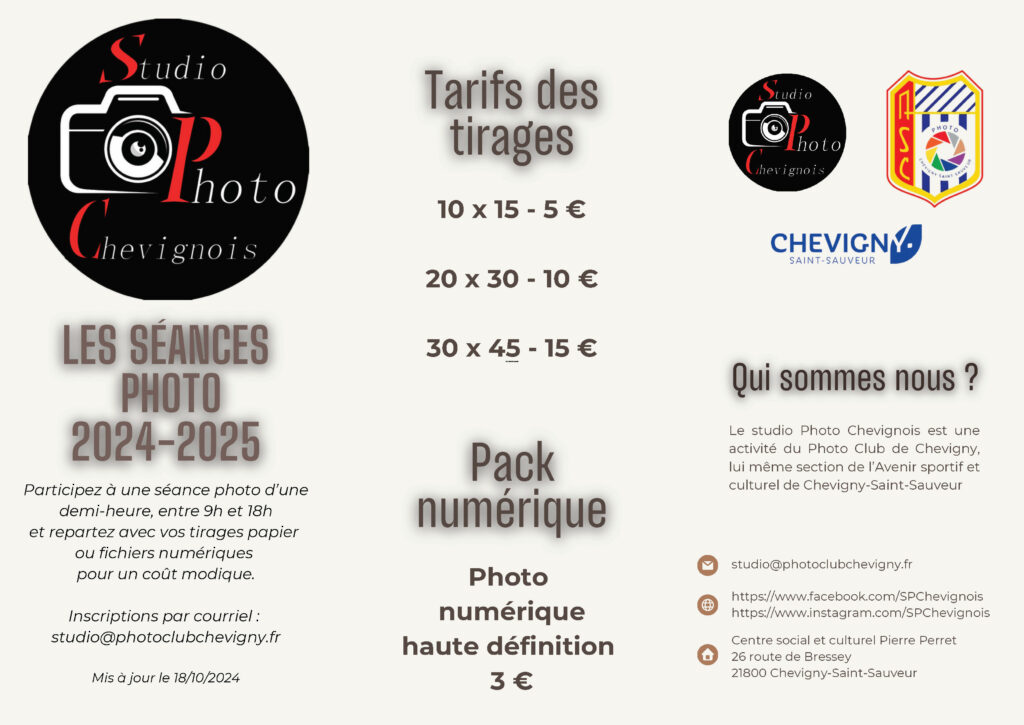 Studio Photo Chevignois

LES SÉANCES PHOTO 2024-2025

Participez à une séance photo d'une demi-heure, entre 9h et 18h et repartez avec vos tirages papier ou fichiers numériques pour un coût modique.

Inscriptions par courriel : studio@photoclubchevigny.fr

Mis à jour le 18/10/2024

Tarifs des tirages

10 x 15 - 5 €

20 x 30 - 10 €

30 x 45 - 15 €

Pack numérique

Photo numérique haute définition 3 €

Studio Photo Chevignois

ASC PHOTO

CHEVIGNY SAINT-SAUVEUR

Qui sommes nous ?

Le studio Photo Chevignois est une activité du Photo Club de Chevigny, lui même section de l'Avenir sportif et culturel de Chevigny-Saint-Sauveur

studio@photoclubchevigny.fr

https://www.facebook.com/SPChevignois
https://www.instagram.com/SPChevignois

Centre social et culturel Pierre Perret
26 route de Bressey
21800 Chevigny-Saint-Sauveur